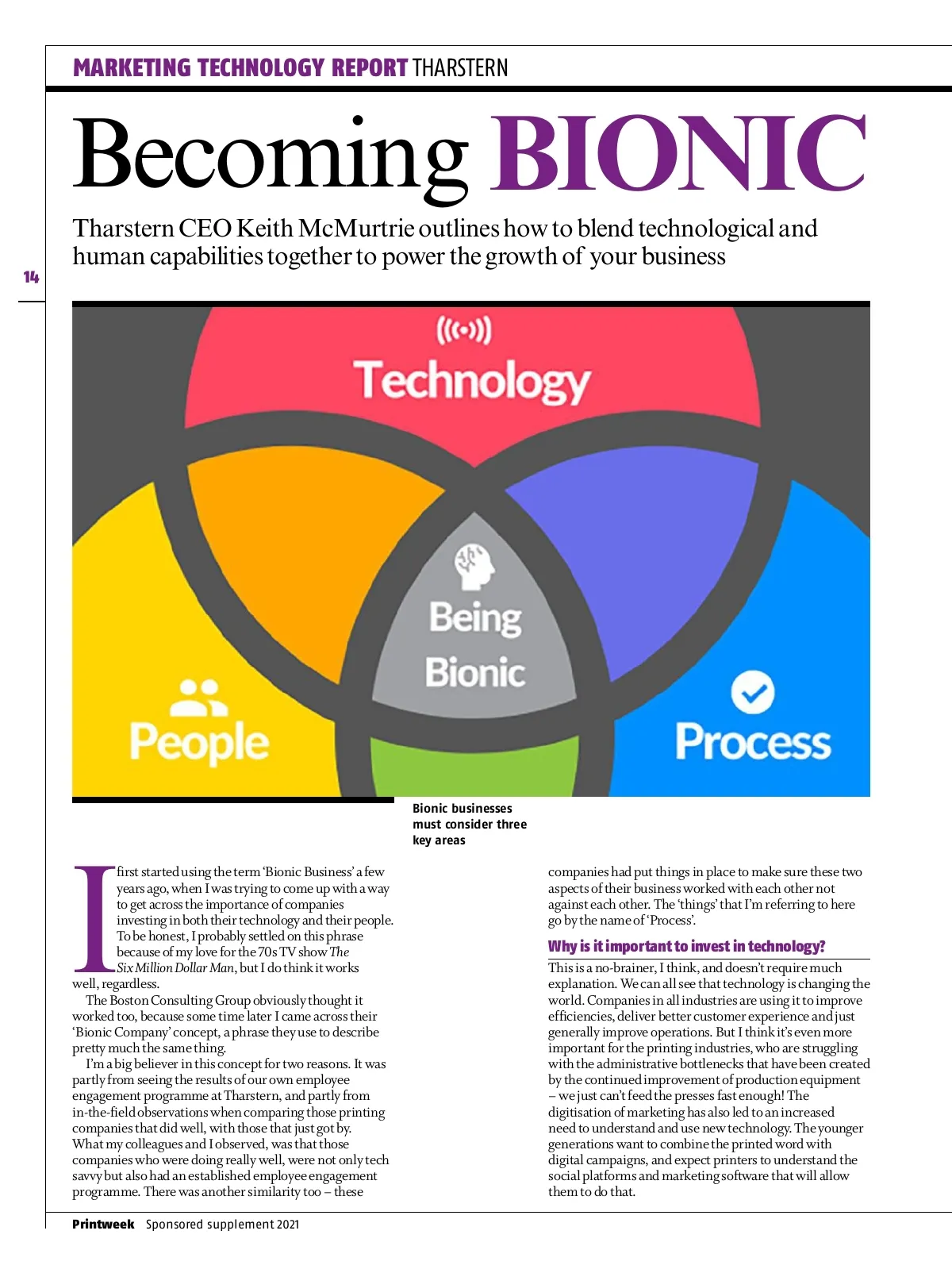 MARKETING TECHNOLOGY REPORT THARSTERN

Becoming BIONIC

Tharstern CEO Keith McMurtrie outlines how to blend technological and human capabilities together to power the growth of your business

14

Technology

Being Bionic

People

Process

Bionic businesses must consider three key areas

I first started using the term 'Bionic Business' a few years ago, when I was trying to come up with a way to get across the importance of companies investing in both their technology and their people. To be honest, I probably settled on this phrase because of my love for the 70s TV show The Six Million Dollar Man, but I do think it works well, regardless.

The Boston Consulting Group obviously thought it worked too, because some time later I came across their 'Bionic Company' concept, a phrase they use to describe pretty much the same thing.

I'm a big believer in this concept for two reasons. It was partly from seeing the results of our own employee engagement programme at Tharstern, and partly from in-the-field observations when comparing those printing companies that did well, with those that just got by. What my colleagues and I observed, was that those companies who were doing really well, were not only tech savvy but also had an established employee engagement programme. There was another similarity too – these companies had put things in place to make sure these two aspects of their business worked with each other not against each other. The 'things' that I'm referring to here go by the name of 'Process'.

Why is it important to invest in technology?

This is a no-brainer, I think, and doesn't require much explanation. We can all see that technology is changing the world. Companies in all industries are using it to improve efficiencies, deliver better customer experience and just generally improve operations. But I think it's even more important for the printing industries, who are struggling with the administrative bottlenecks that have been created by the continued improvement of production equipment – we just can't feed the presses fast enough! The digitisation of marketing has also led to an increased need to understand and use new technology. The younger generations want to combine the printed word with digital campaigns, and expect printers to understand the social platforms and marketing software that will allow them to do that.

Printweek Sponsored supplement 2021